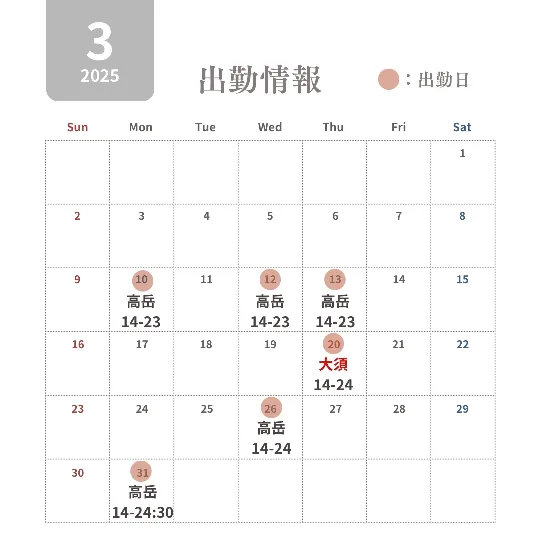 3
2025

出勤情報

：出勤日

| Sun | Mon | Tue | Wed | Thu | Fri | Sat |
|---|---|---|---|---|---|---|
| | | | | | | 1 |
| 2 | 3 | 4 | 5 | 6 | 7 | 8 |
| 9 | 10 高岳 14-23 | 11 | 12 高岳 14-23 | 13 高岳 14-23 | 14 | 15 |
| 16 | 17 | 18 | 19 | 20 大須 14-24 | 21 | 22 |
| 23 | 24 | 25 | 26 高岳 14-24 | 27 | 28 | 29 |
| 30 | 31 高岳 14-24:30 | | | | | |